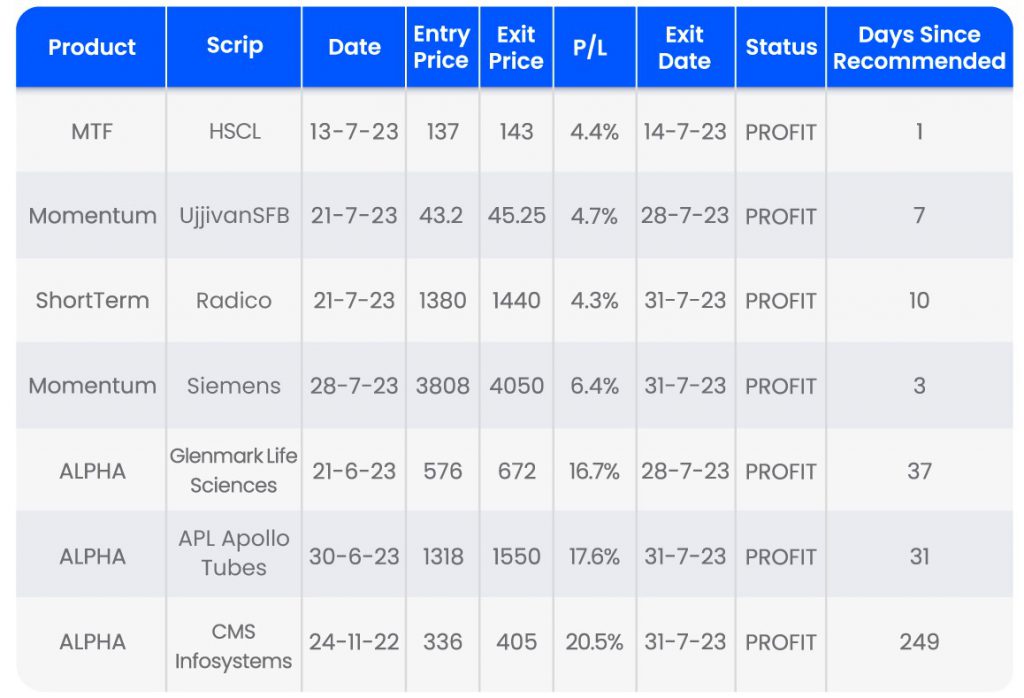 | Product | Scrip | Date | Entry Price | Exit Price | P/L | Exit Date | Status | Days Since Recommended |
|---|---|---|---|---|---|---|---|---|
| MTF | HSCL | 13-7-23 | 137 | 143 | 4.4% | 14-7-23 | PROFIT | 1 |
| Momentum | UjjivanSFB | 21-7-23 | 43.2 | 45.25 | 4.7% | 28-7-23 | PROFIT | 7 |
| ShortTerm | Radico | 21-7-23 | 1380 | 1440 | 4.3% | 31-7-23 | PROFIT | 10 |
| Momentum | Siemens | 28-7-23 | 3808 | 4050 | 6.4% | 31-7-23 | PROFIT | 3 |
| ALPHA | Glenmark Life Sciences | 21-6-23 | 576 | 672 | 16.7% | 28-7-23 | PROFIT | 37 |
| ALPHA | APL Apollo Tubes | 30-6-23 | 1318 | 1550 | 17.6% | 31-7-23 | PROFIT | 31 |
| ALPHA | CMS Infosystems | 24-11-22 | 336 | 405 | 20.5% | 31-7-23 | PROFIT | 249 |